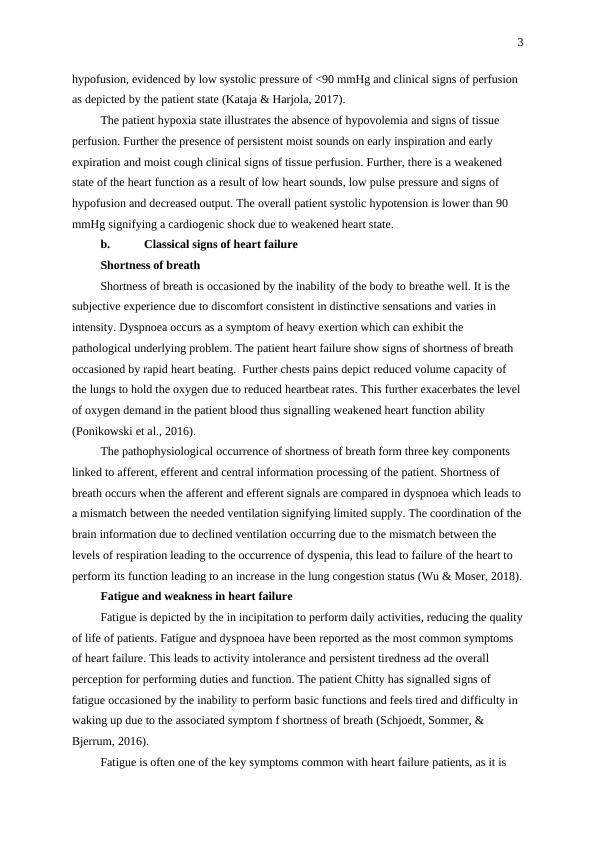 3

hypofusion, evidenced by low systolic pressure of <90 mmHg and clinical signs of perfusion as depicted by the patient state (Kataja & Harjola, 2017).

The patient hypoxia state illustrates the absence of hypovolemia and signs of tissue perfusion. Further the presence of persistent moist sounds on early inspiration and early expiration and moist cough clinical signs of tissue perfusion. Further, there is a weakened state of the heart function as a result of low heart sounds, low pulse pressure and signs of hypofusion and decreased output. The overall patient systolic hypotension is lower than 90 mmHg signifying a cardiogenic shock due to weakened heart state.

b. Classical signs of heart failure

Shortness of breath

Shortness of breath is occasioned by the inability of the body to breathe well. It is the subjective experience due to discomfort consistent in distinctive sensations and varies in intensity. Dyspnoea occurs as a symptom of heavy exertion which can exhibit the pathological underlying problem. The patient heart failure show signs of shortness of breath occasioned by rapid heart beating. Further chests pains depict reduced volume capacity of the lungs to hold the oxygen due to reduced heartbeat rates. This further exacerbates the level of oxygen demand in the patient blood thus signalling weakened heart function ability (Ponikowski et al., 2016).

The pathophysiological occurrence of shortness of breath form three key components linked to afferent, efferent and central information processing of the patient. Shortness of breath occurs when the afferent and efferent signals are compared in dyspnoea which leads to a mismatch between the needed ventilation signifying limited supply. The coordination of the brain information due to declined ventilation occurring due to the mismatch between the levels of respiration leading to the occurrence of dyspenia, this lead to failure of the heart to perform its function leading to an increase in the lung congestion status (Wu & Moser, 2018).

Fatigue and weakness in heart failure

Fatigue is depicted by the in incipitation to perform daily activities, reducing the quality of life of patients. Fatigue and dyspnoea have been reported as the most common symptoms of heart failure. This leads to activity intolerance and persistent tiredness ad the overall perception for performing duties and function. The patient Chitty has signalled signs of fatigue occasioned by the inability to perform basic functions and feels tired and difficulty in waking up due to the associated symptom f shortness of breath (Schjoedt, Sommer, & Bjerrum, 2016).

Fatigue is often one of the key symptoms common with heart failure patients, as it is